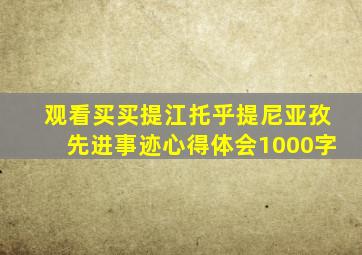 观看买买提江托乎提尼亚孜先进事迹心得体会1000字